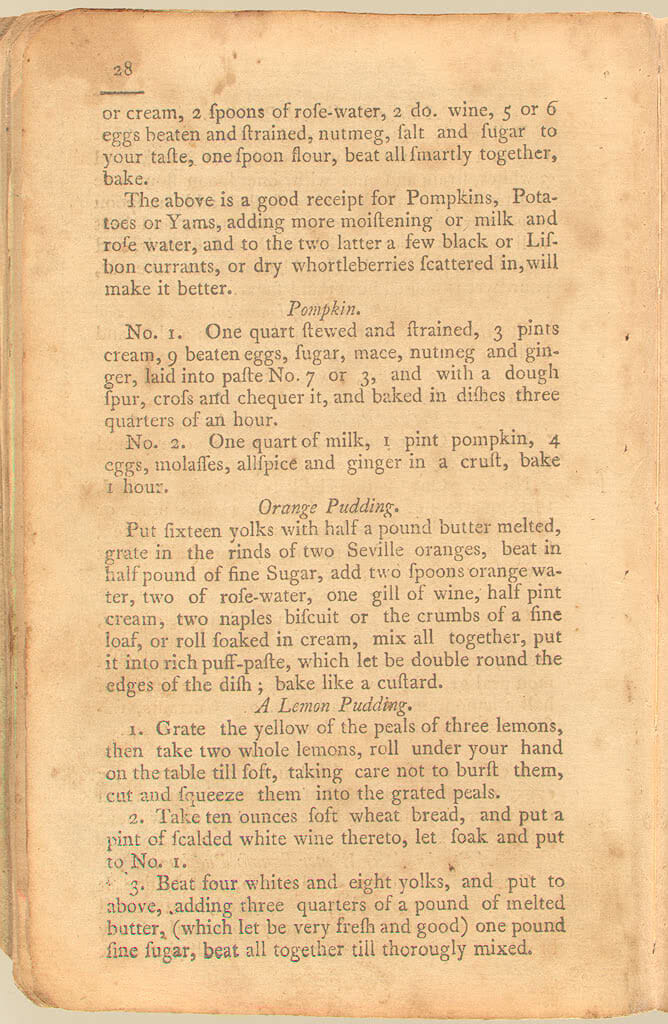 28

or cream, 2 ſpoons of roſe-water, 2 do. wine, 5 or 6 eggs beaten and ſtrained, nutmeg, ſalt and ſugar to your taſte, one ſpoon flour, beat all ſmartly together, bake.

The above is a good receipt for Pompkins, Potatoes or Yams, adding more moiſtening or milk and roſe water, and to the two latter a few black or Liſbon currants, or dry whortleberries ſcattered in, will make it better.

Pompkin.

No. 1. One quart ſtewed and ſtrained, 3 pints cream, 9 beaten eggs, ſugar, mace, nutmeg and ginger, laid into paſte No. 7 or 3, and with a dough ſpur, croſs and chequer it, and baked in diſhes three quarters of an hour.

No. 2. One quart of milk, 1 pint pompkin, 4 eggs, molaſſes, allſpice and ginger in a cruſt, bake 1 hour.

Orange Pudding.

Put ſixteen yolks with half a pound butter melted, grate in the rinds of two Seville oranges, beat in half pound of fine Sugar, add two ſpoons orange water, two of roſe-water, one gill of wine, half pint cream, two naples biſcuit or the crumbs of a fine loaf, or roll ſoaked in cream, mix all together, put it into rich puff-paſte, which let be double round the edges of the diſh; bake like a cuſtard.

A Lemon Pudding.

1. Grate the yellow of the peals of three lemons, then take two whole lemons, roll under your hand on the table till ſoft, taking care not to burſt them, cut and ſqueeze them into the grated peals.

2. Take ten ounces ſoft wheat bread, and put a pint of ſcalded white wine thereto, let ſoak and put to No. 1.

3. Beat four whites and eight yolks, and put to above, adding three quarters of a pound of melted butter, (which let be very freſh and good) one pound fine ſugar, beat all together till thorougly mixed.